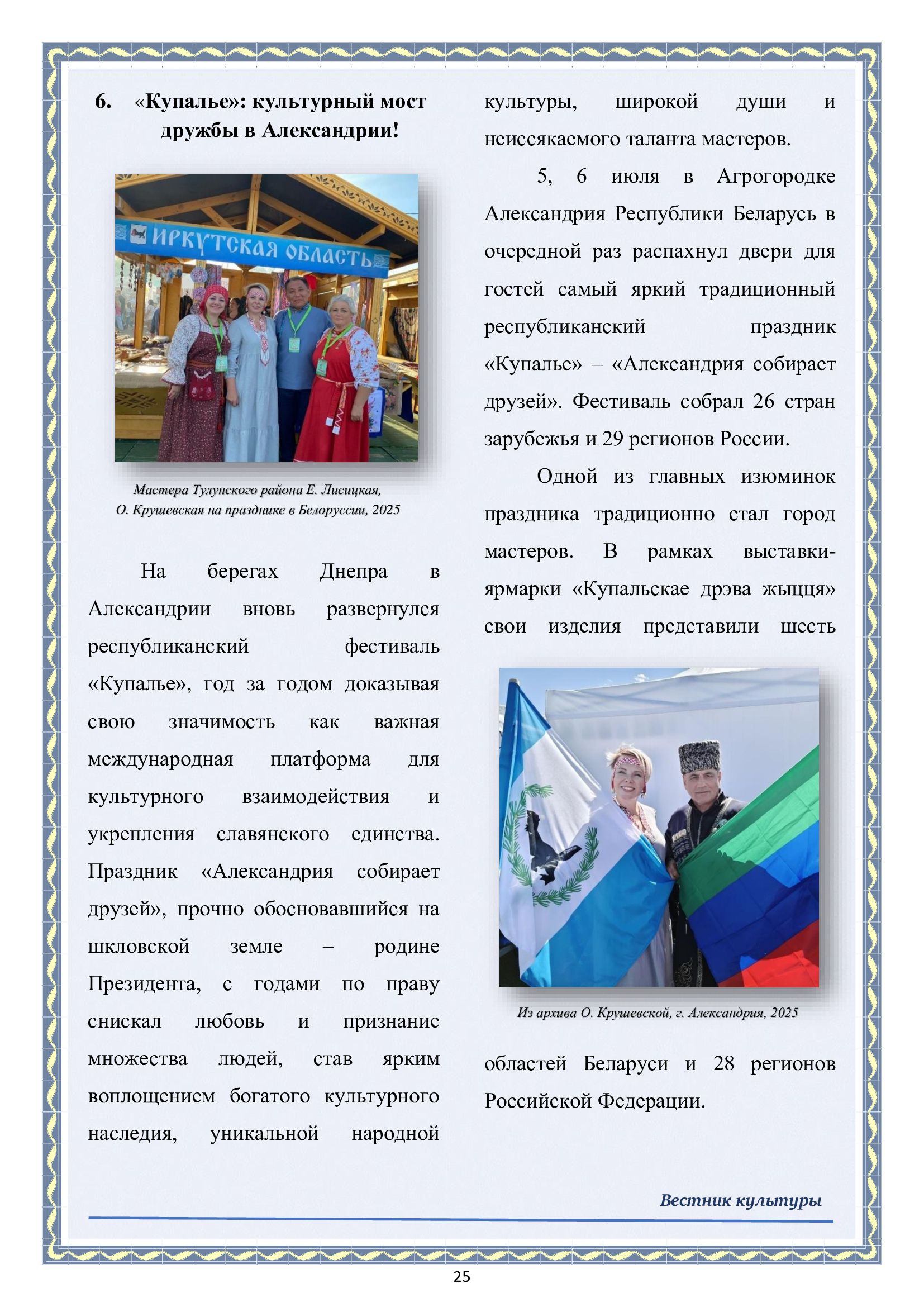 6. «Купалье»: культурный мост дружбы в Александрии!

ИРКУТСКАЯ ОБЛАСТЬ

Мастера Тулунского района Е. Лисицкая, О. Крушевская на празднике в Белоруссии, 2025

На берегах Днепра в Александрии вновь развернулся республиканский фестиваль «Купалье», год за годом доказывая свою значимость как важная международная платформа для культурного взаимодействия и укрепления славянского единства. Праздник «Александрия собирает друзей», прочно обосновавшийся на шкловской земле – родине Президента, с годами по праву снискал любовь и признание множества людей, став ярким воплощением богатого культурного наследия, уникальной народной культуры, широкой души и неиссякаемого таланта мастеров.

5, 6 июля в Агрогородке Александрия Республики Беларусь в очередной раз распахнул двери для гостей самый яркий традиционный республиканский праздник «Купалье» – «Александрия собирает друзей». Фестиваль собрал 26 стран зарубежья и 29 регионов России.

Одной из главных изюминок праздника традиционно стал город мастеров. В рамках выставки-ярмарки «Купальскае дрэва жыцця» свои изделия представили шесть

Из архива О. Крушевской, г. Александрия, 2025

областей Беларуси и 28 регионов Российской Федерации.

Вестник культуры

25